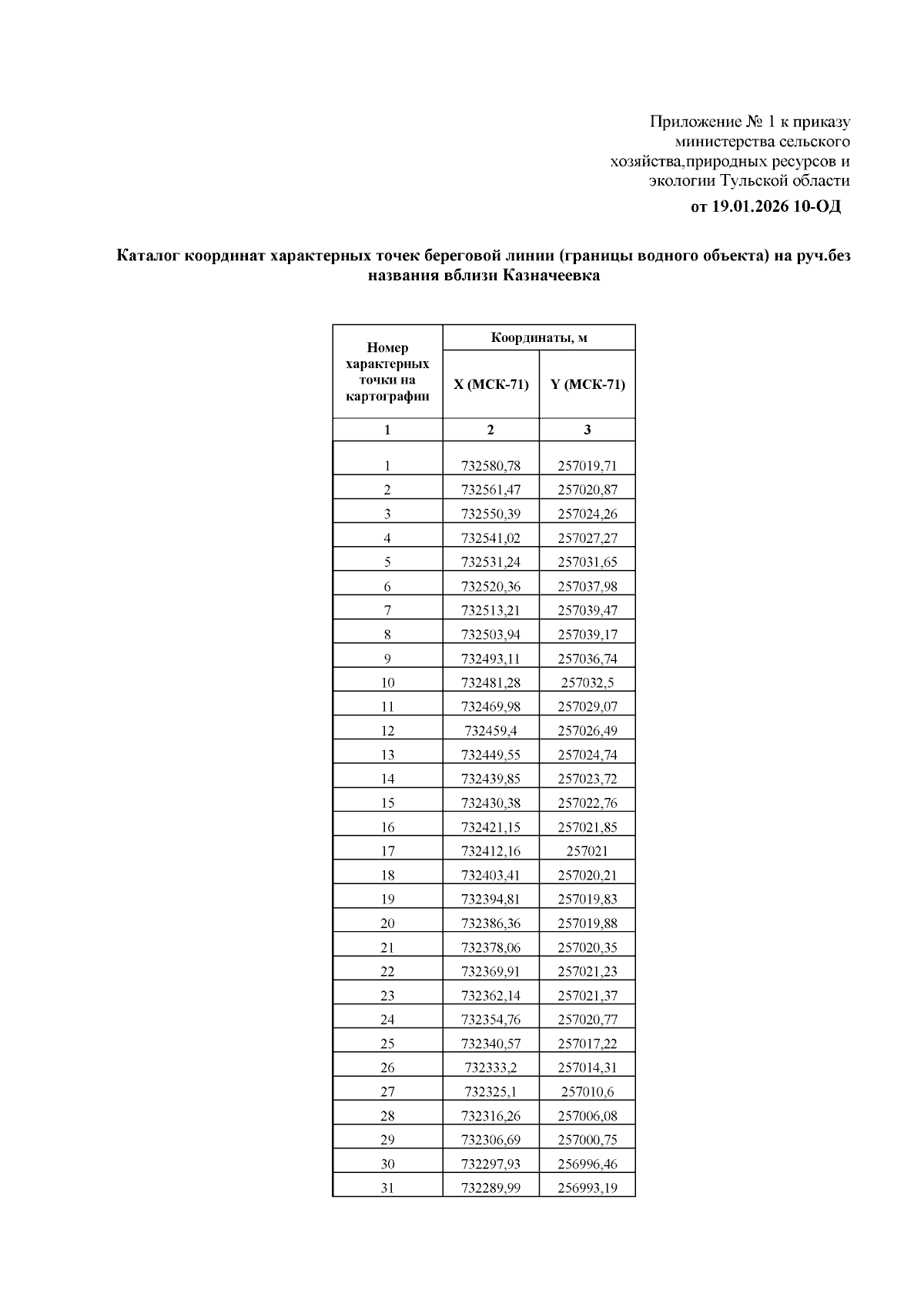 Приложение № 1 к приказу министерства сельского хозяйства,природных ресурсов и экологии Тульской области

от 19.01.2026 10-ОД

Каталог координат характерных точек береговой линии (границы водного объекта) на руч.без названия вблизи Казначеевка

| Номер характерных точки на картографии | Координаты, м | |
|---|---|---|
| | X (МСК-71) | Y (МСК-71) |
| 1 | 2 | 3 |
| 1 | 732580,78 | 257019,71 |
| 2 | 732561,47 | 257020,87 |
| 3 | 732550,39 | 257024,26 |
| 4 | 732541,02 | 257027,27 |
| 5 | 732531,24 | 257031,65 |
| 6 | 732520,36 | 257037,98 |
| 7 | 732513,21 | 257039,47 |
| 8 | 732503,94 | 257039,17 |
| 9 | 732493,11 | 257036,74 |
| 10 | 732481,28 | 257032,5 |
| 11 | 732469,98 | 257029,07 |
| 12 | 732459,4 | 257026,49 |
| 13 | 732449,55 | 257024,74 |
| 14 | 732439,85 | 257023,72 |
| 15 | 732430,38 | 257022,76 |
| 16 | 732421,15 | 257021,85 |
| 17 | 732412,16 | 257021 |
| 18 | 732403,41 | 257020,21 |
| 19 | 732394,81 | 257019,83 |
| 20 | 732386,36 | 257019,88 |
| 21 | 732378,06 | 257020,35 |
| 22 | 732369,91 | 257021,23 |
| 23 | 732362,14 | 257021,37 |
| 24 | 732354,76 | 257020,77 |
| 25 | 732340,57 | 257017,22 |
| 26 | 732333,2 | 257014,31 |
| 27 | 732325,1 | 257010,6 |
| 28 | 732316,26 | 257006,08 |
| 29 | 732306,69 | 257000,75 |
| 30 | 732297,93 | 256996,46 |
| 31 | 732289,99 | 256993,19 |